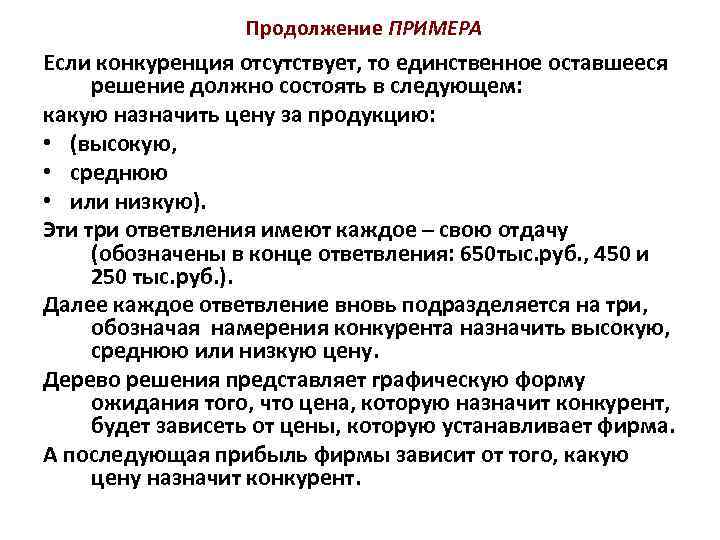 Продолжение ПРИМЕРА

Если конкуренция отсутствует, то единственное оставшееся решение должно состоять в следующем:

какую назначить цену за продукцию:

• (высокую,
• среднюю
• или низкую).

Эти три ответвления имеют каждое – свою отдачу (обозначены в конце ответвления: 650тыс.руб., 450 и 250 тыс.руб.).

Далее каждое ответвление вновь подразделяется на три, обозначая намерения конкурента назначить высокую, среднюю или низкую цену.

Дерево решения представляет графическую форму ожидания того, что цена, которую назначит конкурент, будет зависеть от цены, которую устанавливает фирма.

А последующая прибыль фирмы зависит от того, какую цену назначит конкурент.